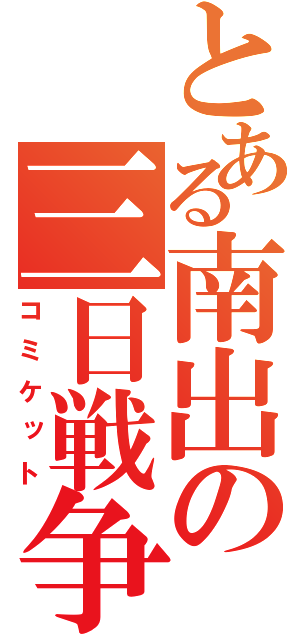 とある南出の三日戦争

コミケット